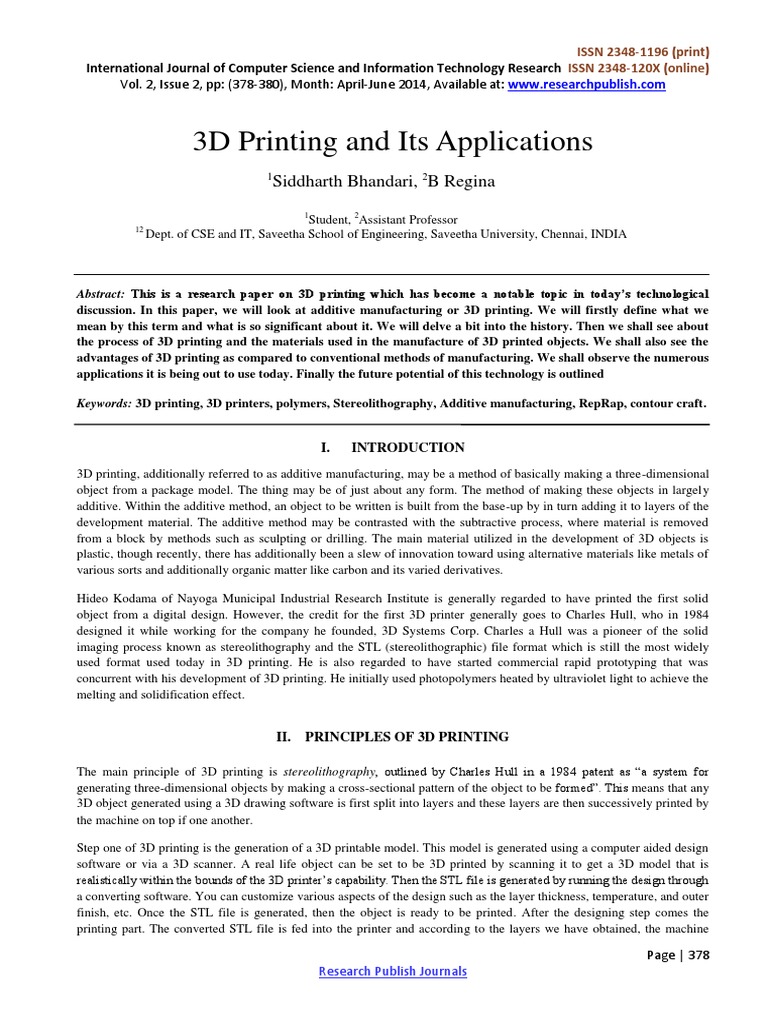 ISSN 2348-1196 (print)
International Journal of Computer Science and Information Technology Research ISSN 2348-120X (online)
Vol. 2, Issue 2, pp: (378-380), Month: April-June 2014, Available at: www.researchpublish.com

3D Printing and Its Applications

$^1$Siddharth Bhandari, $^2$B Regina

$^1$Student, $^2$Assistant Professor
$^{12}$ Dept. of CSE and IT, Saveetha School of Engineering, Saveetha University, Chennai, INDIA

Abstract: This is a research paper on 3D printing which has become a notable topic in today's technological discussion. In this paper, we will look at additive manufacturing or 3D printing. We will firstly define what we mean by this term and what is so significant about it. We will delve a bit into the history. Then we shall see about the process of 3D printing and the materials used in the manufacture of 3D printed objects. We shall also see the advantages of 3D printing as compared to conventional methods of manufacturing. We shall observe the numerous applications it is being out to use today. Finally the future potential of this technology is outlined

Keywords: 3D printing, 3D printers, polymers, Stereolithography, Additive manufacturing, RepRap, contour craft.

I. INTRODUCTION

3D printing, additionally referred to as additive manufacturing, may be a method of basically making a three-dimensional object from a package model. The thing may be of just about any form. The method of making these objects in largely additive. Within the additive method, an object to be written is built from the base-up by in turn adding it to layers of the development material. The additive method may be contrasted with the subtractive process, where material is removed from a block by methods such as sculpting or drilling. The main material utilized in the development of 3D objects is plastic, though recently, there has additionally been a slew of innovation toward using alternative materials like metals of various sorts and additionally organic matter like carbon and its varied derivatives.

Hideo Kodama of Nayoga Municipal Industrial Research Institute is generally regarded to have printed the first solid object from a digital design. However, the credit for the first 3D printer generally goes to Charles Hull, who in 1984 designed it while working for the company he founded, 3D Systems Corp. Charles a Hull was a pioneer of the solid imaging process known as stereolithography and the STL (stereolithographic) file format which is still the most widely used format used today in 3D printing. He is also regarded to have started commercial rapid prototyping that was concurrent with his development of 3D printing. He initially used photopolymers heated by ultraviolet light to achieve the melting and solidification effect.

II. PRINCIPLES OF 3D PRINTING

The main principle of 3D printing is stereolithography, outlined by Charles Hull in a 1984 patent as "a system for generating three-dimensional objects by making a cross-sectional pattern of the object to be formed". This means that any 3D object generated using a 3D drawing software is first split into layers and these layers are then successively printed by the machine on top if one another.

Step one of 3D printing is the generation of a 3D printable model. This model is generated using a computer aided design software or via a 3D scanner. A real life object can be set to be 3D printed by scanning it to get a 3D model that is realistically within the bounds of the 3D printer's capability. Then the STL file is generated by running the design through a converting software. You can customize various aspects of the design such as the layer thickness, temperature, and outer finish, etc. Once the STL file is generated, then the object is ready to be printed. After the designing step comes the printing part. The converted STL file is fed into the printer and according to the layers we have obtained, the machine

Page | 378

Research Publish Journals